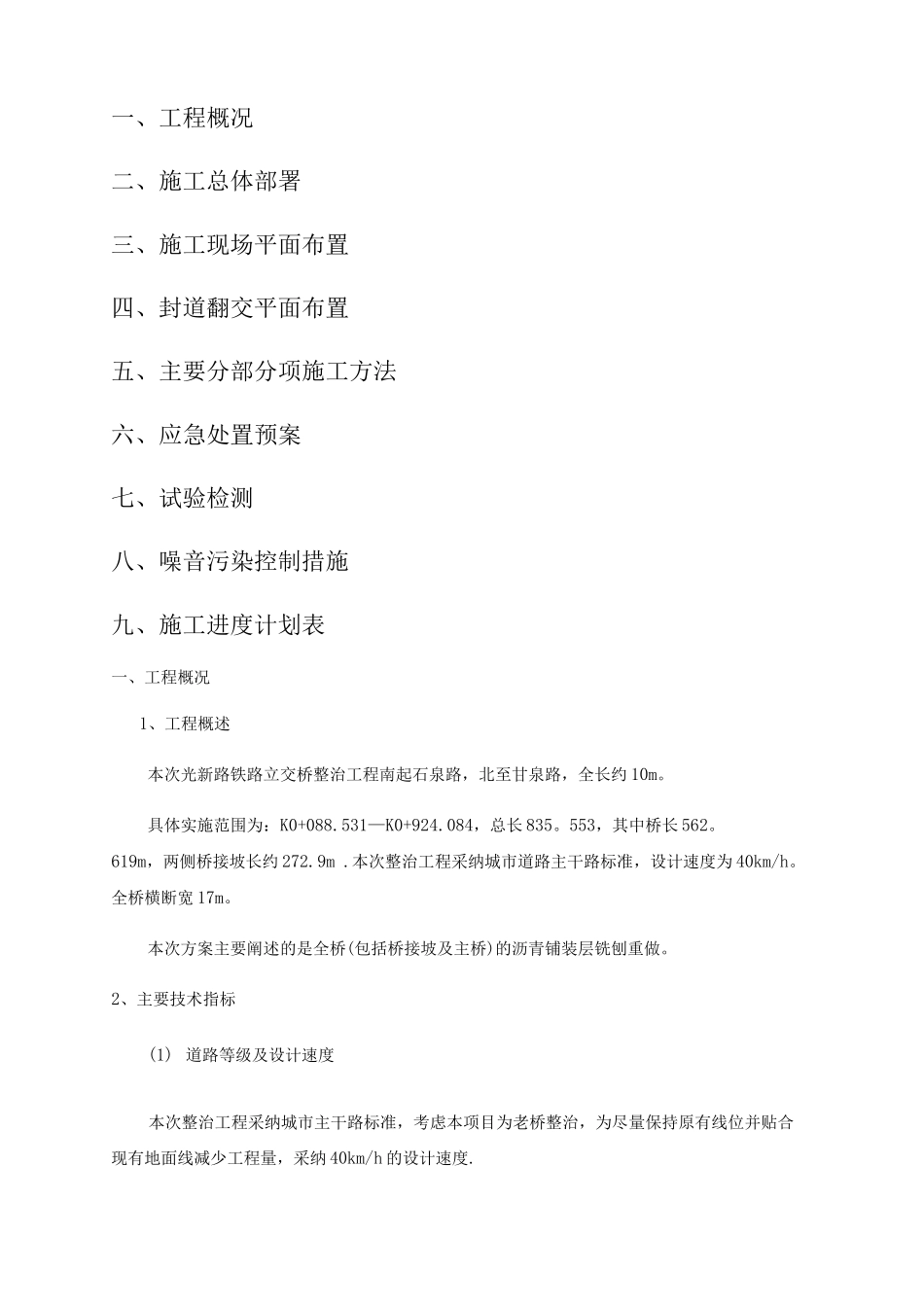 一、工程概况

二、施工总体部署

三、施工现场平面布置

四、封道翻交平面布置

五、主要分部分项施工方法

六、应急处置预案

七、试验检测

八、噪音污染控制措施

九、施工进度计划表

一、工程概况

1、工程概述

本次光新路铁路立交桥整治工程南起石泉路，北至甘泉路，全长约10m。

具体实施范围为：K0+088.531—K0+924.084，总长835。553，其中桥长562。619m，两侧桥接坡长约272.9m .本次整治工程采纳城市道路主干路标准，设计速度为40km/h。全桥横断宽17m。

本次方案主要阐述的是全桥(包括桥接坡及主桥)的沥青铺装层铣刨重做。

2、主要技术指标

(1) 道路等级及设计速度

本次整治工程采纳城市主干路标准，考虑本项目为老桥整治，为尽量保持原有线位并贴合现有地面线减少工程量，采纳40km/h的设计速度.